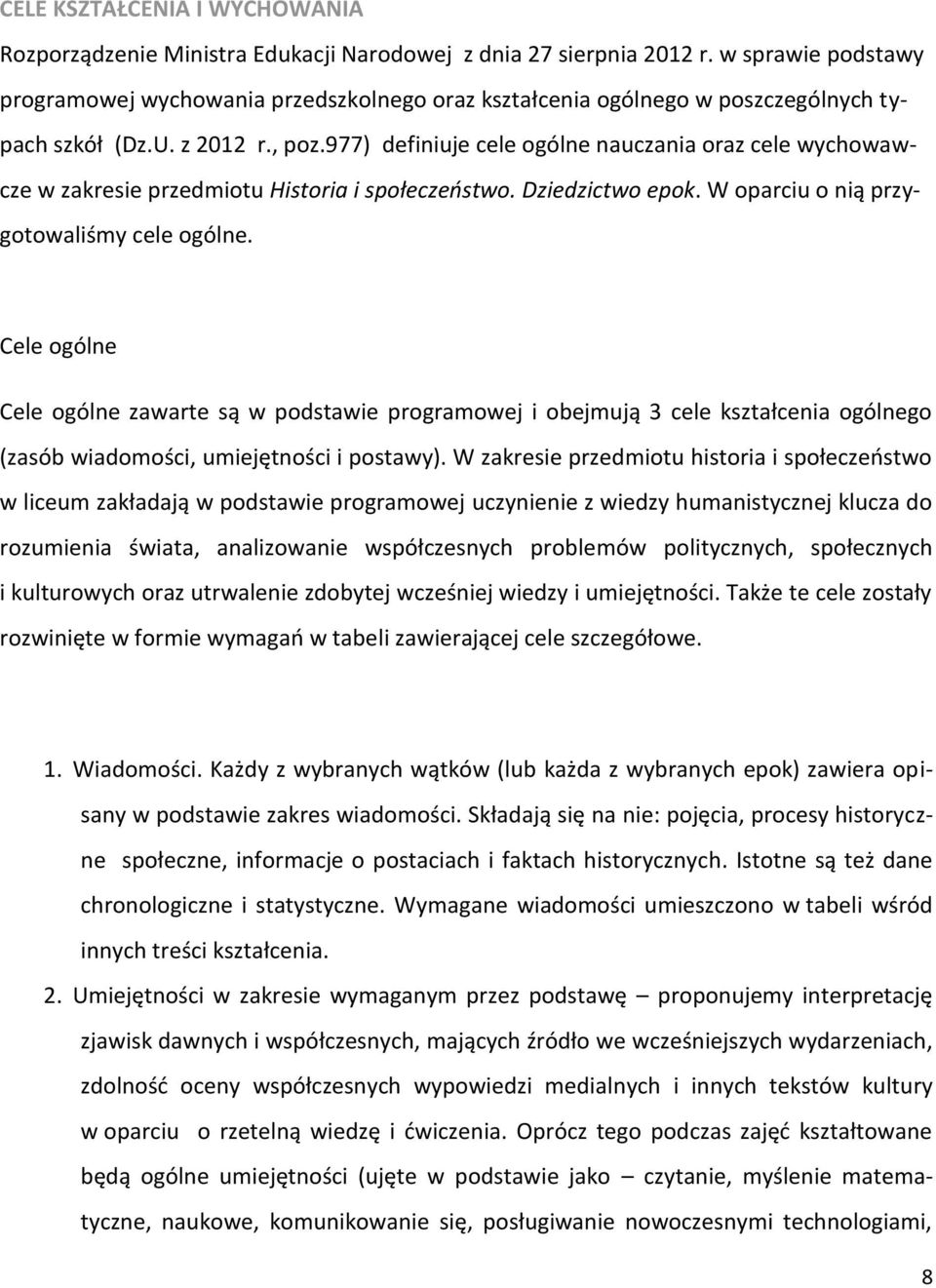 CELE KSZTAŁCENIA I WYCHOWANIA

Rozporządzenie Ministra Edukacji Narodowej z dnia 27 sierpnia 2012 r. w sprawie podstawy programowej wychowania przedszkolnego oraz kształcenia ogólnego w poszczególnych typach szkół (Dz.U. z 2012 r., poz.977) definiuje cele ogólne nauczania oraz cele wychowawcze w zakresie przedmiotu Historia i społeczeństwo. Dziedzictwo epok. W oparciu o nią przygotowaliśmy cele ogólne.

Cele ogólne

Cele ogólne zawarte są w podstawie programowej i obejmują 3 cele kształcenia ogólnego (zasób wiadomości, umiejętności i postawy). W zakresie przedmiotu historia i społeczeństwo w liceum zakładają w podstawie programowej uczynienie z wiedzy humanistycznej klucza do rozumienia świata, analizowanie współczesnych problemów politycznych, społecznych i kulturowych oraz utrwalenie zdobytej wcześniej wiedzy i umiejętności. Także te cele zostały rozwinięte w formie wymagań w tabeli zawierającej cele szczegółowe.

1. Wiadomości. Każdy z wybranych wątków (lub każda z wybranych epok) zawiera opisany w podstawie zakres wiadomości. Składają się na nie: pojęcia, procesy historyczne społeczne, informacje o postaciach i faktach historycznych. Istotne są też dane chronologiczne i statystyczne. Wymagane wiadomości umieszczono w tabeli wśród innych treści kształcenia.
2. Umiejętności w zakresie wymaganym przez podstawę – proponujemy interpretację zjawisk dawnych i współczesnych, mających źródło we wcześniejszych wydarzeniach, zdolność oceny współczesnych wypowiedzi medialnych i innych tekstów kultury w oparciu o rzetelną wiedzę i ćwiczenia. Oprócz tego podczas zajęć kształtowane będą ogólne umiejętności (ujęte w podstawie jako – czytanie, myślenie matematyczne, naukowe, komunikowanie się, posługiwanie nowoczesnymi technologiami,

8